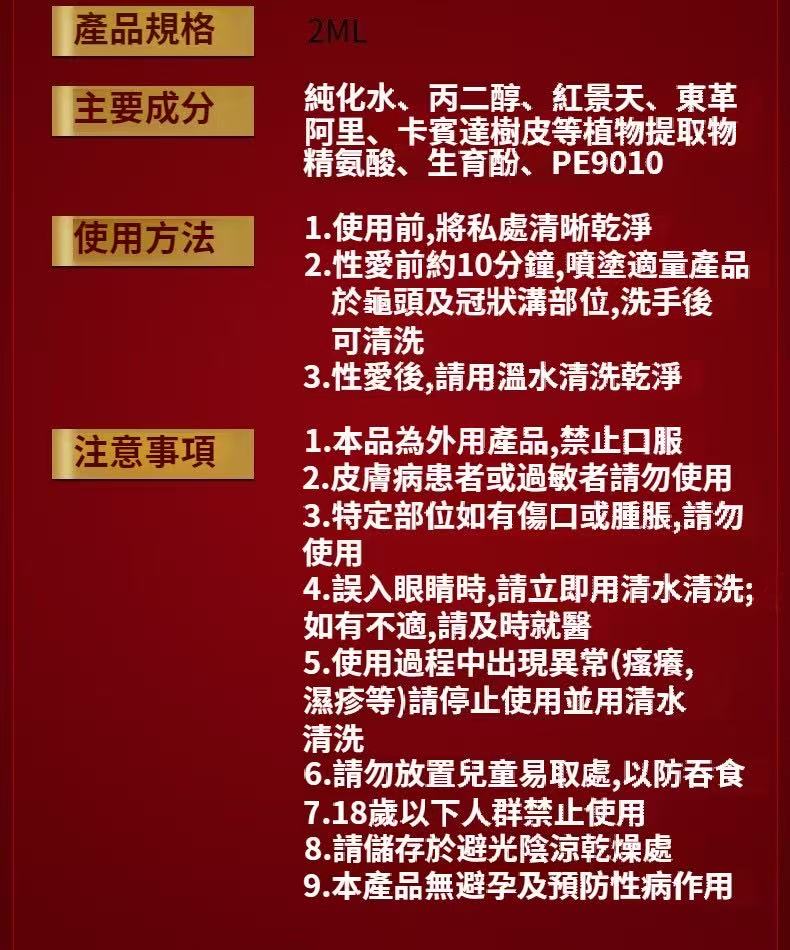 產品規格 2ML

主要成分 純化水、丙二醇、紅景天、東革阿里、卡賓達樹皮等植物提取物精氨酸、生育酚、PE9010

使用方法
1.使用前,將私處清晰乾淨
2.性愛前約10分鐘,噴塗適量產品於龜頭及冠狀溝部位,洗手後可清洗
3.性愛後,請用溫水清洗乾淨

注意事項
1.本品為外用產品,禁止口服
2.皮膚病患者或過敏者請勿使用
3.特定部位如有傷口或腫脹,請勿使用
4.誤入眼睛時,請立即用清水清洗;如有不適,請及時就醫
5.使用過程中出現異常(瘙癢,濕疹等)請停止使用並用清水清洗
6.請勿放置兒童易取處,以防吞食
7.18歲以下人群禁止使用
8.請儲存於避光陰涼乾燥處
9.本產品無避孕及預防性病作用